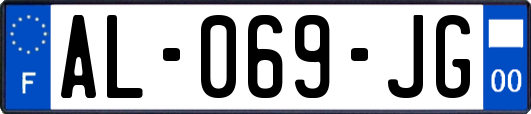 F
AL-069-JG
00